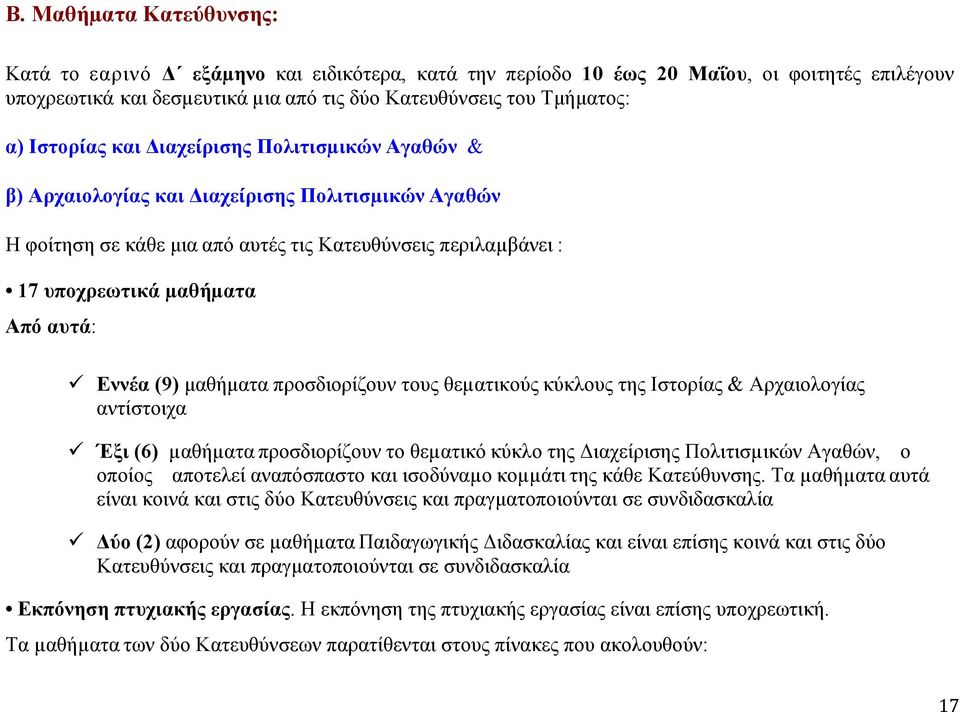 Β. Μαθήματα Κατεύθυνσης:

Κατά το εαρινό Δ΄ εξάμηνο και ειδικότερα, κατά την περίοδο 10 έως 20 Μαΐου, οι φοιτητές επιλέγουν υποχρεωτικά και δεσμευτικά μια από τις δύο Κατευθύνσεις του Τμήματος:

α) Ιστορίας και Διαχείρισης Πολιτισμικών Αγαθών &

β) Αρχαιολογίας και Διαχείρισης Πολιτισμικών Αγαθών

Η φοίτηση σε κάθε μια από αυτές τις Κατευθύνσεις περιλαμβάνει :

• 17 υποχρεωτικά μαθήματα

Από αυτά:

✓ Εννέα (9) μαθήματα προσδιορίζουν τους θεματικούς κύκλους της Ιστορίας & Αρχαιολογίας αντίστοιχα

✓ Έξι (6) μαθήματα προσδιορίζουν το θεματικό κύκλο της Διαχείρισης Πολιτισμικών Αγαθών, ο οποίος αποτελεί αναπόσπαστο και ισοδύναμο κομμάτι της κάθε Κατεύθυνσης. Τα μαθήματα αυτά είναι κοινά και στις δύο Κατευθύνσεις και πραγματοποιούνται σε συνδιδασκαλία

✓ Δύο (2) αφορούν σε μαθήματα Παιδαγωγικής Διδασκαλίας και είναι επίσης κοινά και στις δύο Κατευθύνσεις και πραγματοποιούνται σε συνδιδασκαλία

• Εκπόνηση πτυχιακής εργασίας. Η εκπόνηση της πτυχιακής εργασίας είναι επίσης υποχρεωτική.

Τα μαθήματα των δύο Κατευθύνσεων παρατίθενται στους πίνακες που ακολουθούν:

17